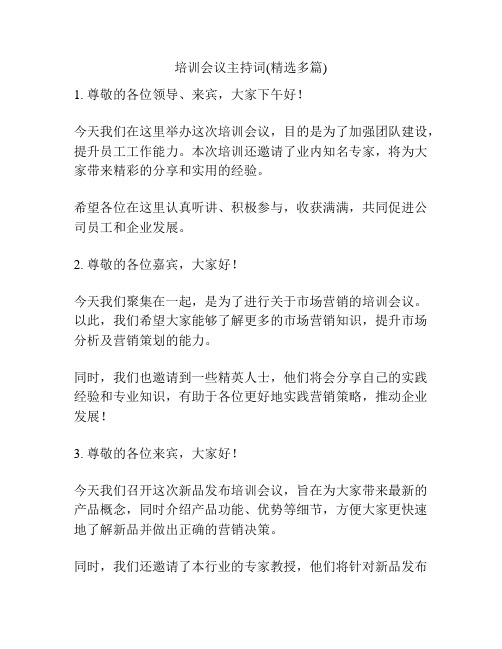 培训会议主持词(精选多篇)

1. 尊敬的各位领导、来宾，大家下午好！

今天我们在这里举办这次培训会议，目的是为了加强团队建设，提升员工工作能力。本次培训还邀请了业内知名专家，将为大家带来精彩的分享和实用的经验。

希望各位在这里认真听讲、积极参与，收获满满，共同促进公司员工和企业发展。

2. 尊敬的各位嘉宾，大家好！

今天我们聚集在一起，是为了进行关于市场营销的培训会议。以此，我们希望大家能够了解更多的市场营销知识，提升市场分析及营销策划的能力。

同时，我们也邀请到一些精英人士，他们将会分享自己的实践经验和专业知识，有助于各位更好地实践营销策略，推动企业发展！

3. 尊敬的各位来宾，大家好！

今天我们召开这次新品发布培训会议，旨在为大家带来最新的产品概念，同时介绍产品功能、优势等细节，方便大家更快速地了解新品并做出正确的营销决策。

同时，我们还邀请了本行业的专家教授，他们将针对新品发布